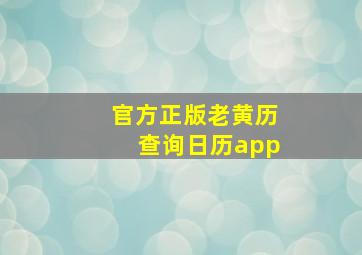 官方正版老黄历
查询日历app